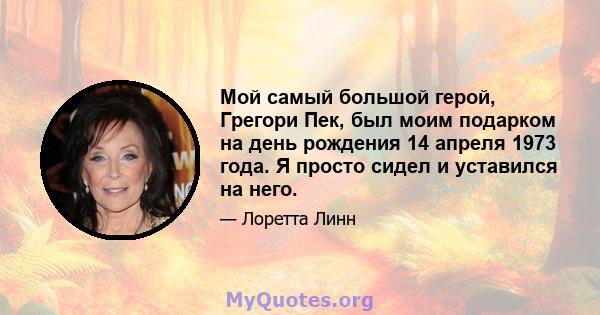 Мой самый большой герой, Грегори Пек, был моим подарком на день рождения 14 апреля 1973 года. Я просто сидел и уставился на него.

— Лоретта Линн

MyQuotes.org